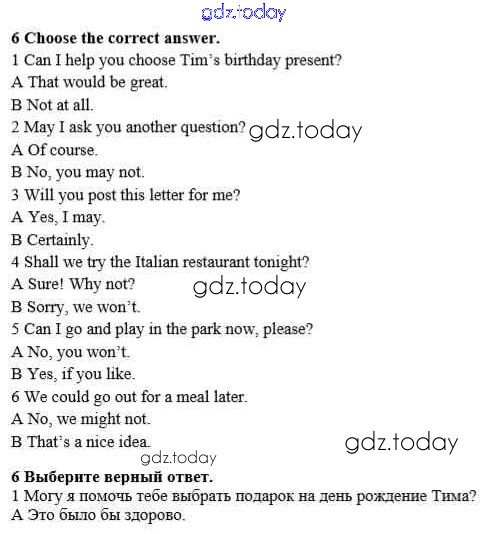 6 Choose the correct answer.

1 Can I help you choose Tim's birthday present?

A That would be great.

B Not at all.

2 May I ask you another question?

A Of course.

B No, you may not.

3 Will you post this letter for me?

A Yes, I may.

B Certainly.

4 Shall we try the Italian restaurant tonight?

A Sure! Why not?

B Sorry, we won't.

5 Can I go and play in the park now, please?

A No, you won't.

B Yes, if you like.

6 We could go out for a meal later.

A No, we might not.

B That's a nice idea.

6 Выберите верный ответ.

1 Могу я помочь тебе выбрать подарок на день рождение Тима?

A Это было бы здорово.

gdz.today